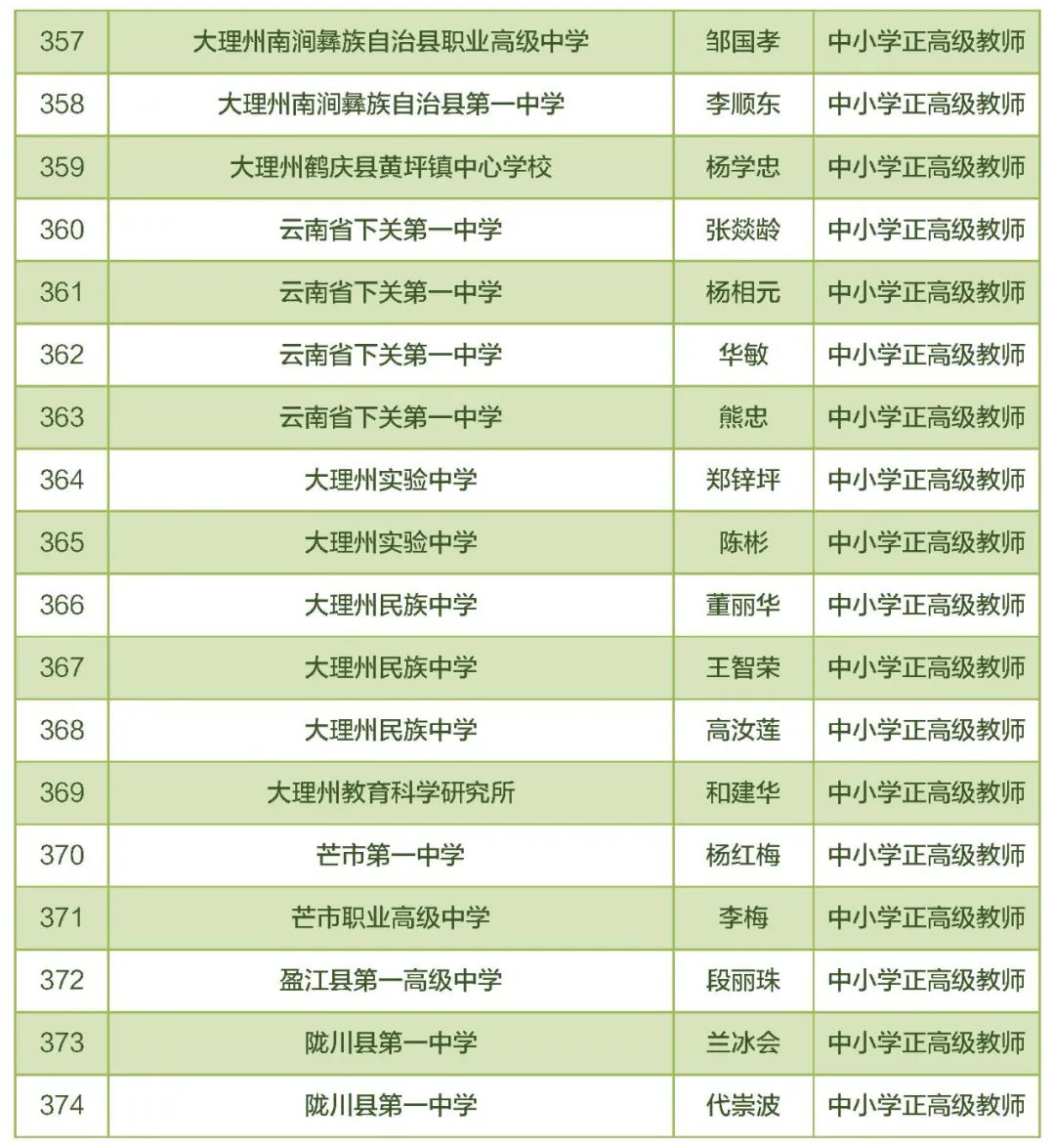 | 357 | 大理州南涧彝族自治县职业高级中学 | 邹国孝 | 中小学正高级教师 |
|---|---|---|---|
| 358 | 大理州南涧彝族自治县第一中学 | 李顺东 | 中小学正高级教师 |
| 359 | 大理州鹤庆县黄坪镇中心学校 | 杨学忠 | 中小学正高级教师 |
| 360 | 云南省下关第一中学 | 张燚龄 | 中小学正高级教师 |
| 361 | 云南省下关第一中学 | 杨相元 | 中小学正高级教师 |
| 362 | 云南省下关第一中学 | 华敏 | 中小学正高级教师 |
| 363 | 云南省下关第一中学 | 熊忠 | 中小学正高级教师 |
| 364 | 大理州实验中学 | 郑锌坪 | 中小学正高级教师 |
| 365 | 大理州实验中学 | 陈彬 | 中小学正高级教师 |
| 366 | 大理州民族中学 | 董丽华 | 中小学正高级教师 |
| 367 | 大理州民族中学 | 王智荣 | 中小学正高级教师 |
| 368 | 大理州民族中学 | 高汝莲 | 中小学正高级教师 |
| 369 | 大理州教育科学研究所 | 和建华 | 中小学正高级教师 |
| 370 | 芒市第一中学 | 杨红梅 | 中小学正高级教师 |
| 371 | 芒市职业高级中学 | 李梅 | 中小学正高级教师 |
| 372 | 盈江县第一高级中学 | 段丽珠 | 中小学正高级教师 |
| 373 | 陇川县第一中学 | 兰冰会 | 中小学正高级教师 |
| 374 | 陇川县第一中学 | 代崇波 | 中小学正高级教师 |